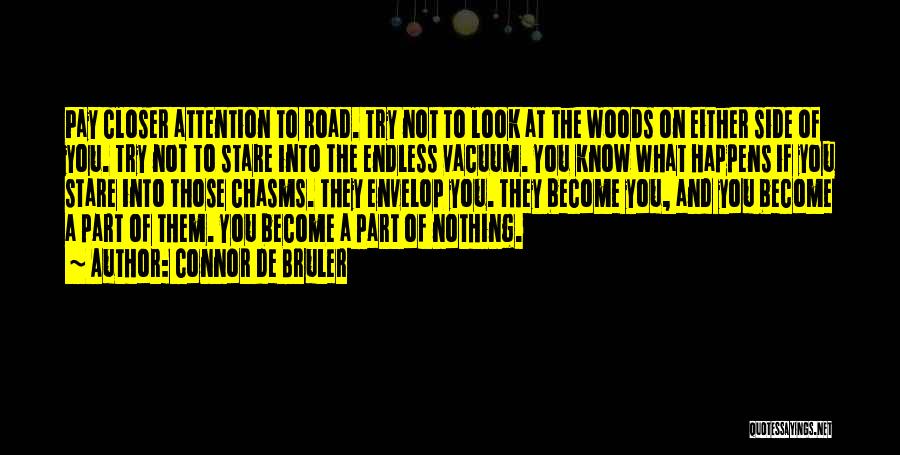 PAY CLOSER ATTENTION TO ROAD. TRY NOT TO LOOK AT THE WOODS ON EITHER SIDE OF YOU. TRY NOT TO STARE INTO THE ENDLESS VACUUM. YOU KNOW WHAT HAPPENS IF YOU STARE INTO THOSE CHASMS. THEY ENVELOP YOU. THEY BECOME YOU, AND YOU BECOME A PART OF THEM. YOU BECOME A PART OF NOTHING.

~ AUTHOR: CONNOR DE BRULER

QUOTESSAYINGS.NET